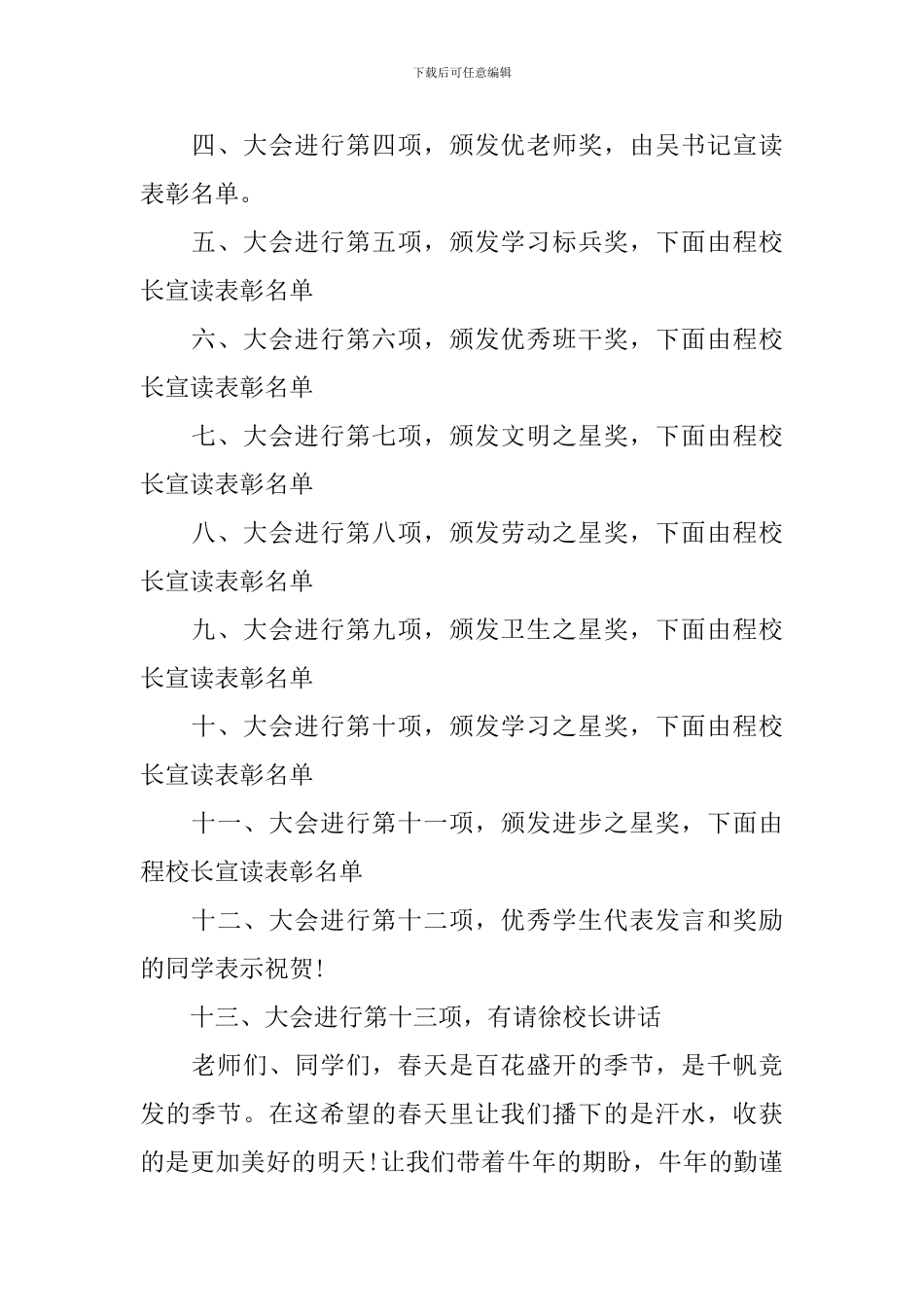 下载后可任意编辑

四、大会进行第四项，颁发优老师奖，由吴书记宣读表彰名单。

五、大会进行第五项，颁发学习标兵奖，下面由程校长宣读表彰名单

六、大会进行第六项，颁发优秀班干奖，下面由程校长宣读表彰名单

七、大会进行第七项，颁发文明之星奖，下面由程校长宣读表彰名单

八、大会进行第八项，颁发劳动之星奖，下面由程校长宣读表彰名单

九、大会进行第九项，颁发卫生之星奖，下面由程校长宣读表彰名单

十、大会进行第十项，颁发学习之星奖，下面由程校长宣读表彰名单

十一、大会进行第十一项，颁发进步之星奖，下面由程校长宣读表彰名单

十二、大会进行第十二项，优秀学生代表发言和奖励的同学表示祝贺!

十三、大会进行第十三项，有请徐校长讲话

老师们、同学们，春天是百花盛开的季节，是千帆竞发的季节。在这希望的春天里让我们播下的是汗水，收获的是更加美好的明天!让我们带着牛年的期盼，牛年的勤谨